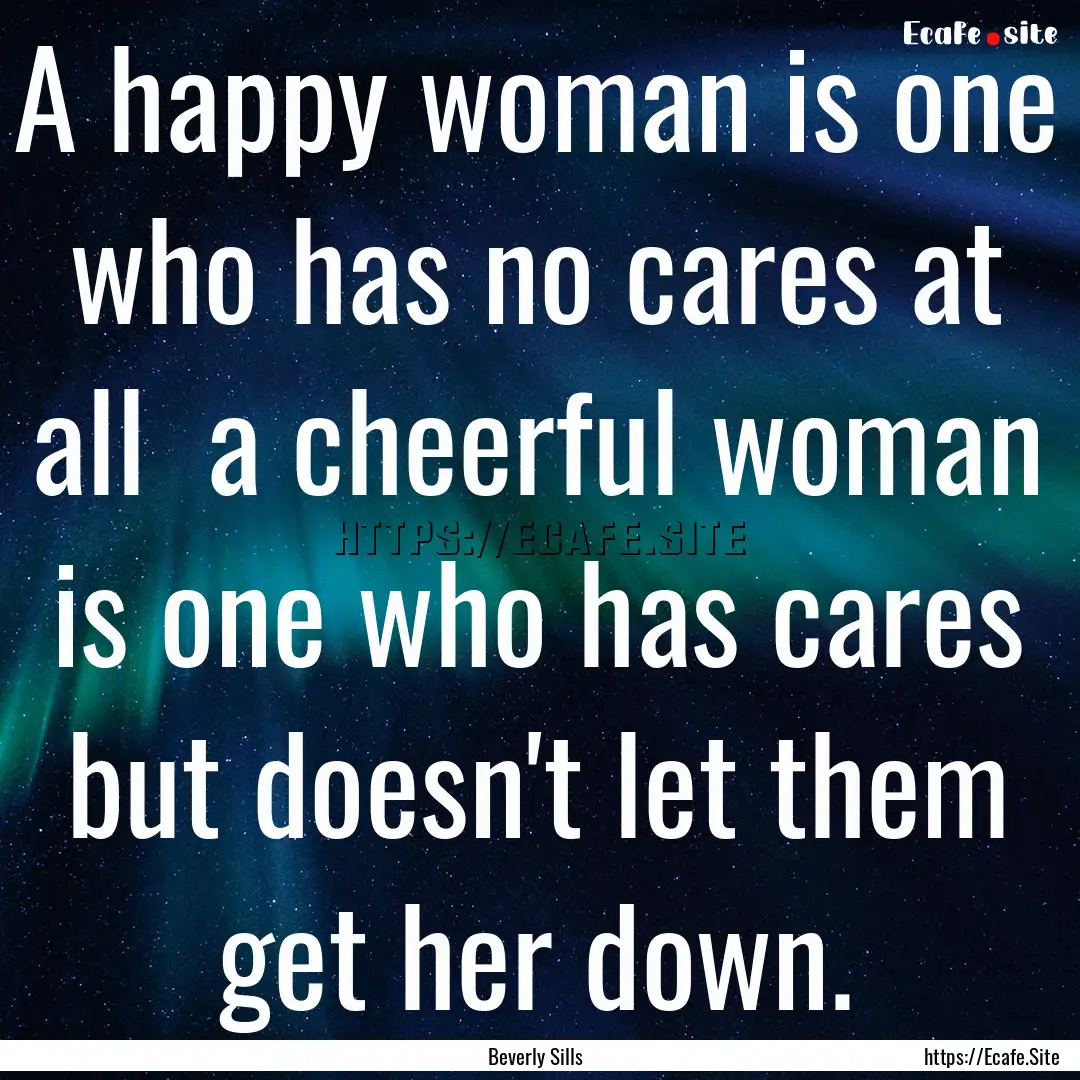 Ecafe.site

A happy woman is one who has no cares at all  a cheerful woman is one who has cares but doesn't let them get her down.

HTTPS://ECAFE.SITE

Beverly Sills

https://Ecafe.Site